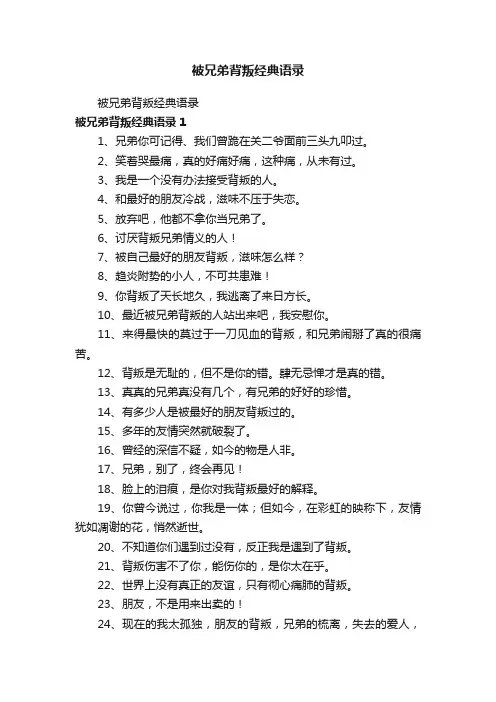 被兄弟背叛经典语录

被兄弟背叛经典语录

被兄弟背叛经典语录 1

1、兄弟你可记得、我们曾跪在关二爷面前三头九叩过。

2、笑着哭最痛，真的好痛好痛，这种痛，从未有过。

3、我是一个没有办法接受背叛的人。

4、和最好的朋友冷战，滋味不压于失恋。

5、放弃吧，他都不拿你当兄弟了。

6、讨厌背叛兄弟情义的人！

7、被自己最好的朋友背叛，滋味怎么样？

8、趋炎附势的小人，不可共患难！

9、你背叛了天长地久，我逃离了来日方长。

10、最近被兄弟背叛的人站出来吧，我安慰你。

11、来得最快的莫过于一刀见血的背叛，和兄弟闹掰了真的很痛苦。

12、背叛是无耻的，但不是你的错。肆无忌惮才是真的错。

13、真真的兄弟真没有几个，有兄弟的好好的珍惜。

14、有多少人是被最好的朋友背叛过的。

15、多年的友情突然就破裂了。

16、曾经的深信不疑，如今的物是人非。

17、兄弟，别了，终会再见！

18、脸上的泪痕，是你对我背叛最好的解释。

19、你曾今说过，你我是一体；但如今，在彩虹的映称下，友情犹如凋谢的花，悄然逝世。

20、不知道你们遇到过没有，反正我是遇到了背叛。

21、背叛伤害不了你，能伤你的，是你太在乎。

22、世界上没有真正的友谊，只有彻心痛肺的背叛。

23、朋友，不是用来出卖的！

24、现在的我太孤独，朋友的背叛，兄弟的梳离，失去的爱人，